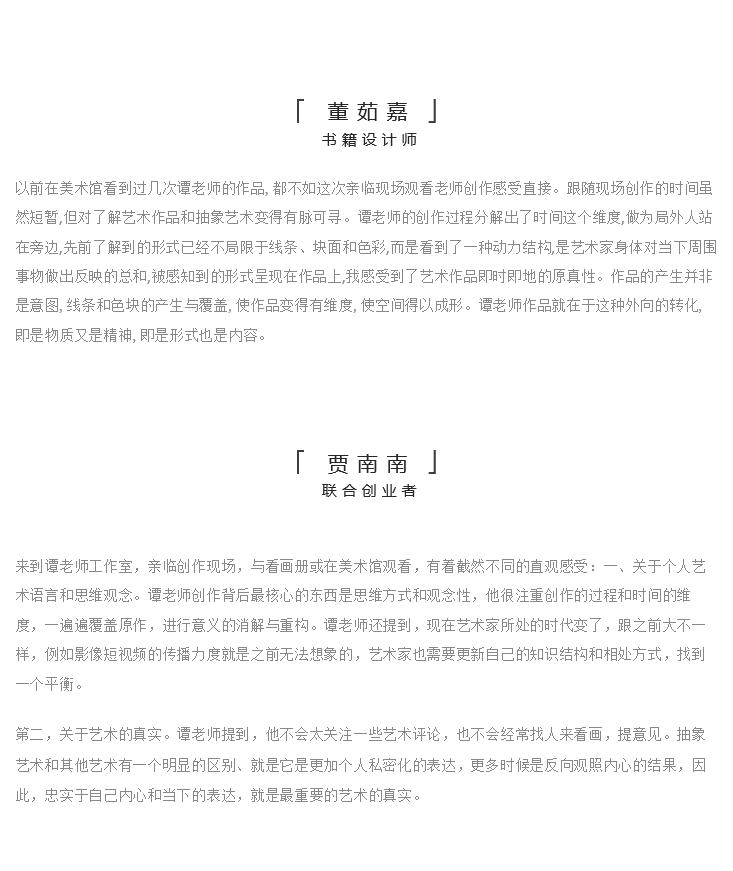 「 董茹嘉 」
书籍设计师

以前在美术馆看到过几次谭老师的作品, 都不如这次亲临现场观看老师创作感受直接。跟随现场创作的时间虽然短暂,但对了解艺术作品和抽象艺术变得有脉可寻。谭老师的创作过程分解出了时间这个维度,做为局外人站在旁边,先前了解到的形式已经不局限于线条、块面和色彩,而是看到了一种动力结构,是艺术家身体对当下周围事物做出反映的总和,被感知到的形式呈现在作品上,我感受到了艺术作品即时即地的原真性。作品的产生并非是意图, 线条和色块的产生与覆盖, 使作品变得有维度, 使空间得以成形。谭老师作品就在于这种外向的转化, 即是物质又是精神, 即是形式也是内容。

「 贾南南 」
联合创业者

来到谭老师工作室，亲临创作现场，与看画册或在美术馆观看，有着截然不同的直观感受：一、关于个人艺术语言和思维观念。谭老师创作背后最核心的东西是思维方式和观念性，他很注重创作的过程和时间的维度，一遍遍覆盖原作，进行意义的消解与重构。谭老师还提到，现在艺术家所处的时代变了，跟之前大不一样，例如影像短视频的传播力度就是之前无法想象的，艺术家也需要更新自己的知识结构和相处方式，找到一个平衡。

第二，关于艺术的真实。谭老师提到，他不会太关注一些艺术评论，也不会经常找人来看画，提意见。抽象艺术和其他艺术有一个明显的区别、就是它是更加个人私密化的表达，更多时候是反向观照内心的结果，因此，忠实于自己内心和当下的表达，就是最重要的艺术的真实。